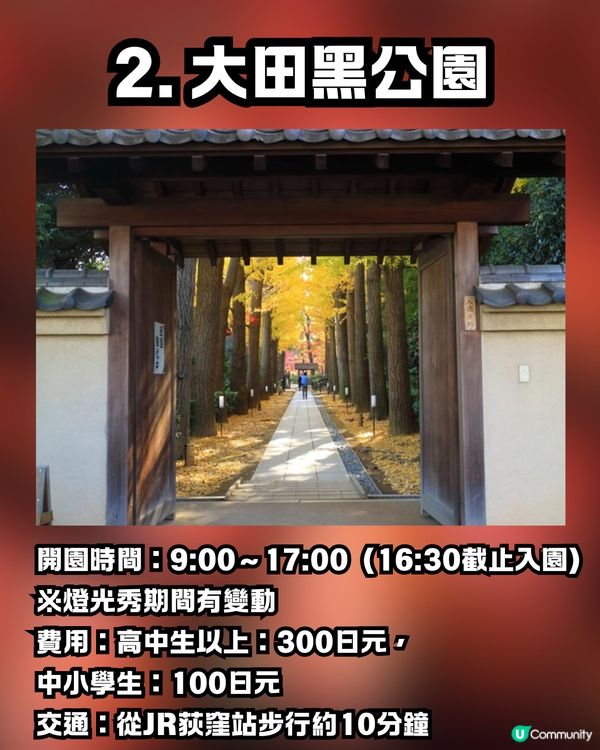 2. 大田黑公園

開園時間：9:00~17:00（16:30截止入園）
※燈光秀期間有變動
費用：高中生以上：300日元，
中小學生：100日元
交通：從JR荻窪站步行約10分鐘

U Community